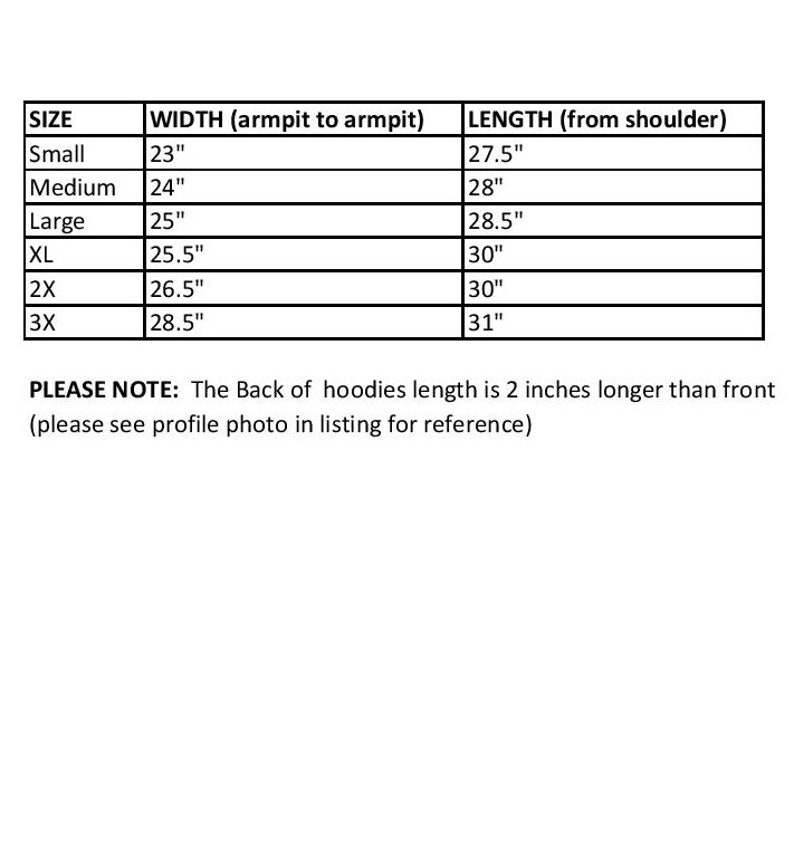 | SIZE | WIDTH (armpit to armpit) | LENGTH (from shoulder) |
|---|---|---|
| Small | 23" | 27.5" |
| Medium | 24" | 28" |
| Large | 25" | 28.5" |
| XL | 25.5" | 30" |
| 2X | 26.5" | 30" |
| 3X | 28.5" | 31" |

PLEASE NOTE: The Back of hoodies length is 2 inches longer than front (please see profile photo in listing for reference)